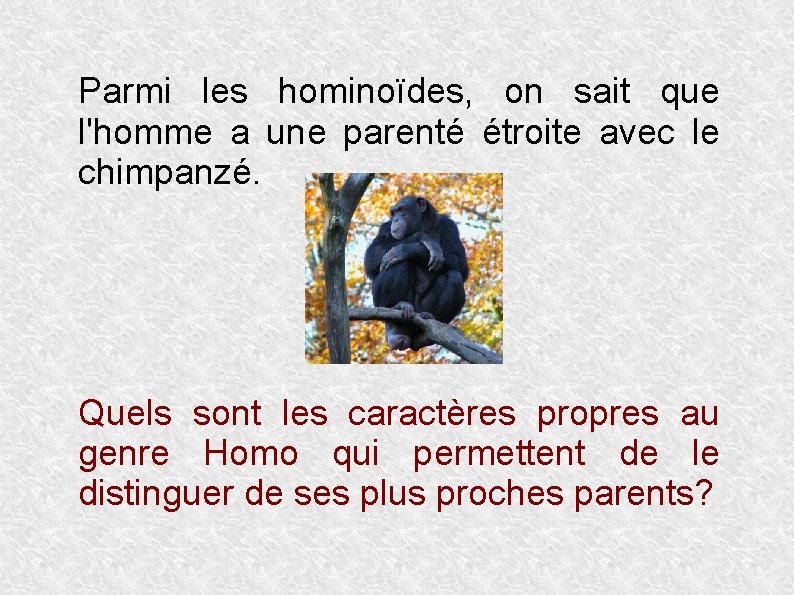 Parmi les hominoïdes, on sait que l'homme a une parenté étroite avec le chimpanzé.

Quels sont les caractères propres au genre Homo qui permettent de le distinguer de ses plus proches parents?